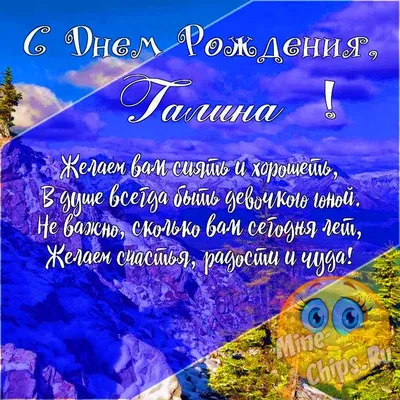 С Днем Рождения,
Галина !

Желаем вам сиять и хорошеть,
В душе всегда быть девочкою юной.
Не важно, сколько вам сегодня лет,
Желаем счастья, радости и чуда!

Mine-Chips.Ru